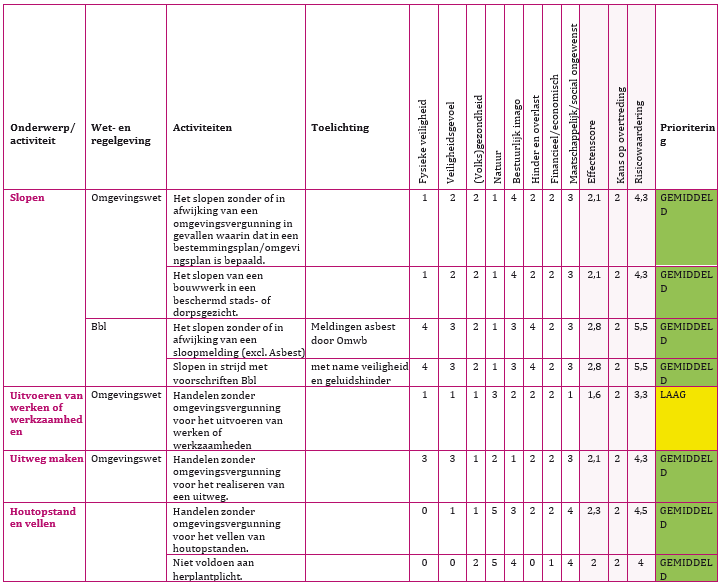 | Onderwerp/ activiteit | Wet- en regelgeving | Activiteiten | Toelichting | Fysieke veiligheid | Veiligheidsgevoel | (Volks)gezondheid | Natuur | Bestuurlijk imago | Hinder en overlast | Financieel/economisch | Maatschappelijk/social ongewenst | Effectenscore | Kans op overtreding | Risicowaardering | Prioritering |
|---|---|---|---|---|---|---|---|---|---|---|---|---|---|---|---|
| Slopen | Omgevingswet | Het slopen zonder of in afwijking van een omgevingsvergunning in gevallen waarin dat in een bestemmingsplan/omgevingsplan is bepaald. | | 1 | 2 | 2 | 1 | 4 | 2 | 2 | 3 | 2,1 | 2 | 4,3 | GEMIDDELD |
| | | Het slopen van een bouwwerk in een beschermd stads- of dorpsgezicht. | | 1 | 2 | 2 | 1 | 4 | 2 | 2 | 3 | 2,1 | 2 | 4,3 | GEMIDDELD |
| | Bbl | Het slopen zonder of in afwijking van een sloopmelding (excl. Asbest) | Meldingen asbest door Omwb | 4 | 3 | 2 | 1 | 3 | 4 | 2 | 3 | 2,8 | 2 | 5,5 | GEMIDDELD |
| | | Slopen in strijd met voorschriften Bbl | met name veiligheid en geluidshinder | 4 | 3 | 2 | 1 | 3 | 4 | 2 | 3 | 2,8 | 2 | 5,5 | GEMIDDELD |
| Uitvoeren van werken of werkzaamheden | Omgevingswet | Handelen zonder omgevingsvergunning voor het uitvoeren van werken of werkzaamheden | | 1 | 1 | 1 | 3 | 2 | 2 | 2 | 1 | 1,6 | 2 | 3,3 | LAAG |
| Uitweg maken | Omgevingswet | Handelen zonder omgevingsvergunning voor het realiseren van een uitweg. | | 3 | 3 | 1 | 2 | 1 | 2 | 2 | 3 | 2,1 | 2 | 4,3 | GEMIDDELD |
| Houtopstand en vellen | | Handelen zonder omgevingsvergunning voor het vellen van houtopstanden. | | 0 | 1 | 1 | 5 | 3 | 2 | 2 | 4 | 2,3 | 2 | 4,5 | GEMIDDELD |
| | | Niet voldoen aan herplantplicht. | | 0 | 0 | 2 | 5 | 4 | 0 | 1 | 4 | 2 | 2 | 4 | GEMIDDELD |